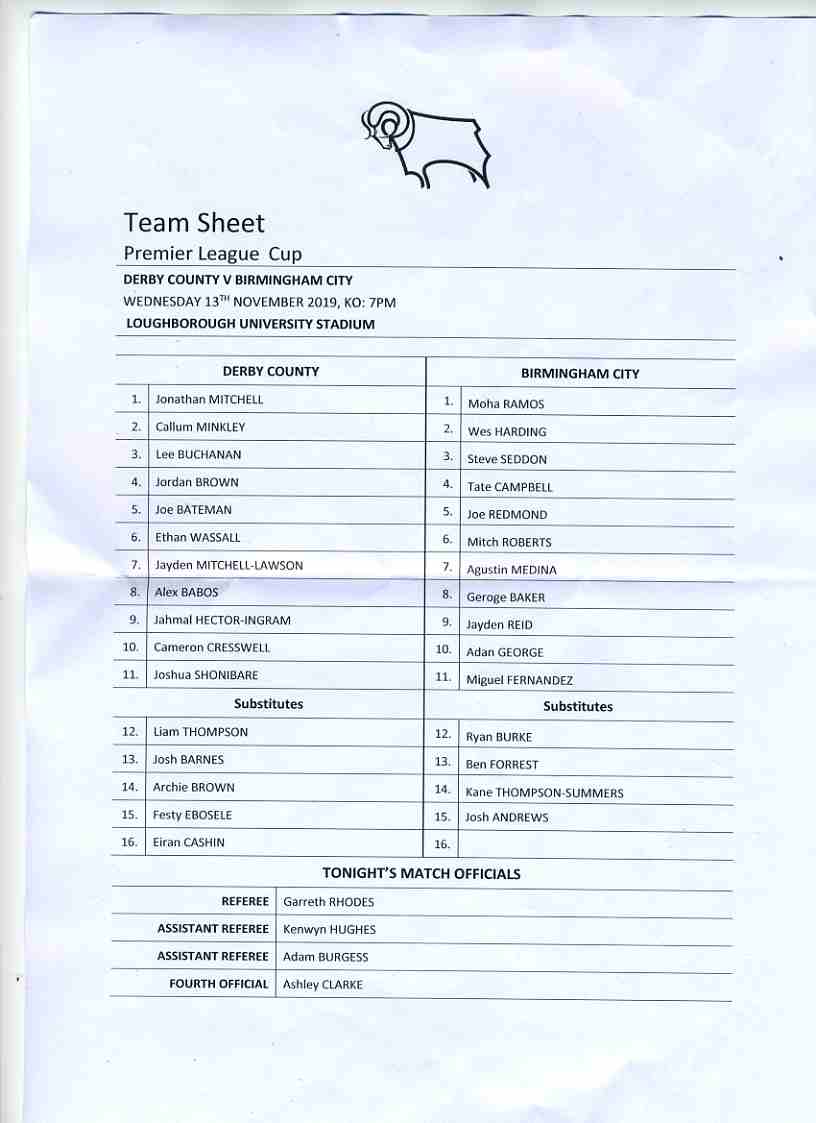 Team Sheet
Premier League Cup

DERBY COUNTY V BIRMINGHAM CITY
WEDNESDAY 13$^{TH}$ NOVEMBER 2019, KO: 7PM
LOUGHBOROUGH UNIVERSITY STADIUM

| | DERBY COUNTY | | BIRMINGHAM CITY |
|---|---|---|---|
| 1. | Jonathan MITCHELL | 1. | Moha RAMOS |
| 2. | Callum MINKLEY | 2. | Wes HARDING |
| 3. | Lee BUCHANAN | 3. | Steve SEDDON |
| 4. | Jordan BROWN | 4. | Tate CAMPBELL |
| 5. | Joe BATEMAN | 5. | Joe REDMOND |
| 6. | Ethan WASSALL | 6. | Mitch ROBERTS |
| 7. | Jayden MITCHELL-LAWSON | 7. | Agustin MEDINA |
| 8. | Alex BABOS | 8. | Geroge BAKER |
| 9. | Jahmal HECTOR-INGRAM | 9. | Jayden REID |
| 10. | Cameron CRESSWELL | 10. | Adan GEORGE |
| 11. | Joshua SHONIBARE | 11. | Miguel FERNANDEZ |
| | Substitutes | | Substitutes |
| 12. | Liam THOMPSON | 12. | Ryan BURKE |
| 13. | Josh BARNES | 13. | Ben FORREST |
| 14. | Archie BROWN | 14. | Kane THOMPSON-SUMMERS |
| 15. | Festy EBOSELE | 15. | Josh ANDREWS |
| 16. | Eiran CASHIN | 16. | |

TONIGHT'S MATCH OFFICIALS

| | |
|---|---|
| REFEREE | Garreth RHODES |
| ASSISTANT REFEREE | Kenwyn HUGHES |
| ASSISTANT REFEREE | Adam BURGESS |
| FOURTH OFFICIAL | Ashley CLARKE |